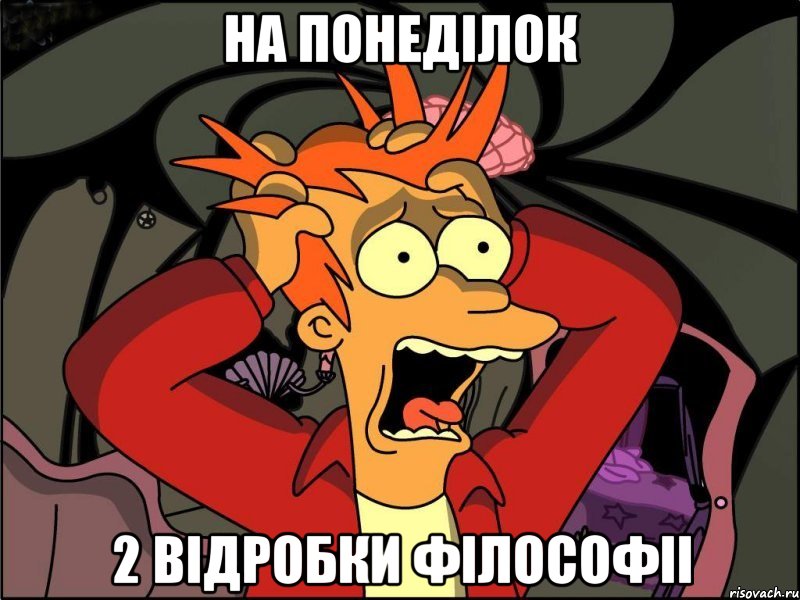 НА ПОНЕДІЛОК

2 ВІДРОБКИ ФІЛОСОФІІ

risovach.ru